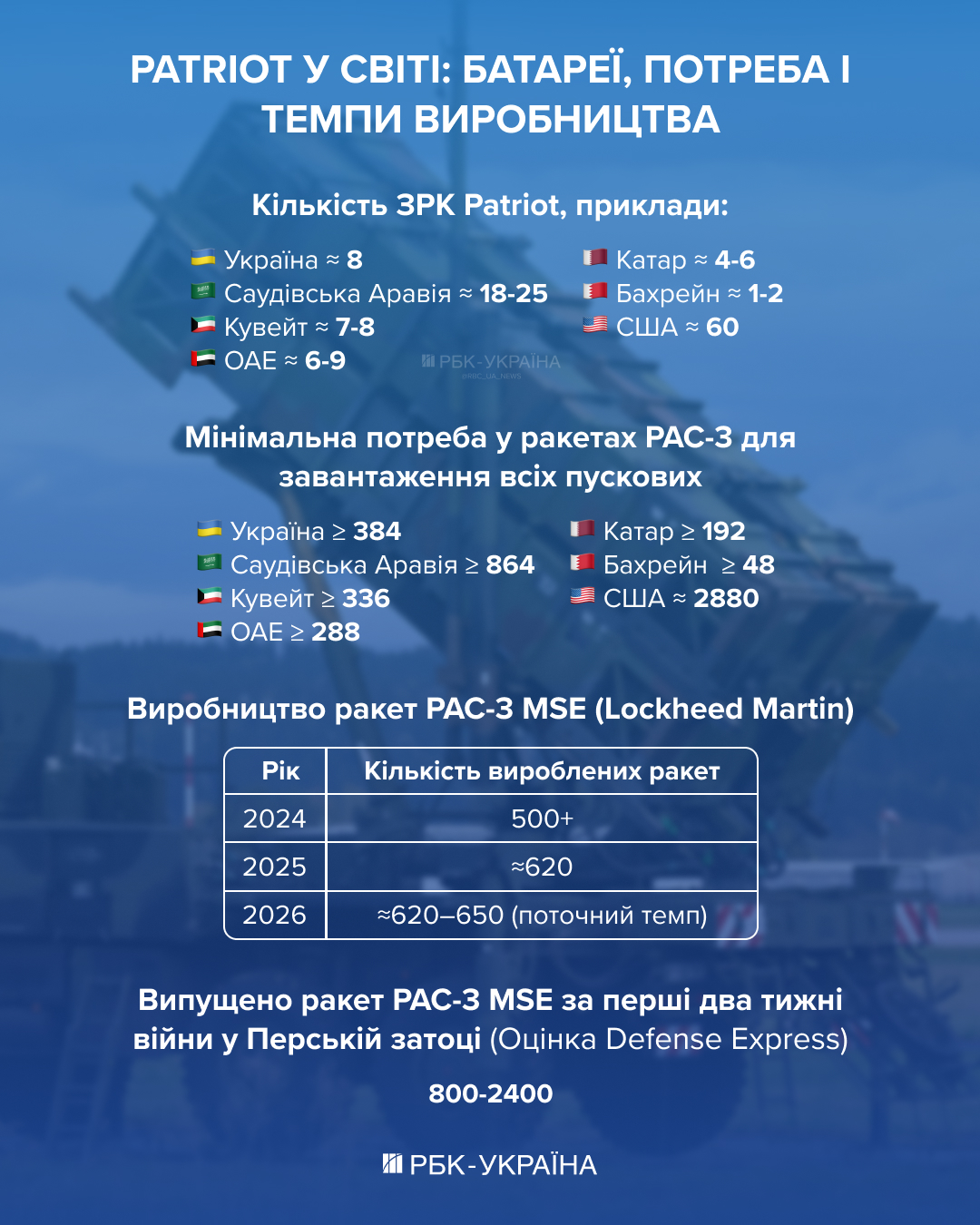 PATRIOT У СВІТІ: БАТАРЕЇ, ПОТРЕБА І ТЕМПИ ВИРОБНИЦТВА

Кількість ЗРК Patriot, приклади:

Україна ≈ 8
Саудівська Аравія ≈ 18-25
Кувейт ≈ 7-8
ОАЕ ≈ 6-9

Катар ≈ 4-6
Бахрейн ≈ 1-2
США ≈ 60

РБК-УКРАЇНА
@RBC_UA_NEWS

Мінімальна потреба у ракетах PAC-3 для завантаження всіх пускових

Україна ≥ 384
Саудівська Аравія ≥ 864
Кувейт ≥ 336
ОАЕ ≥ 288

Катар ≥ 192
Бахрейн ≥ 48
США ≈ 2880

Виробництво ракет PAC-3 MSE (Lockheed Martin)

| Рік | Кількість вироблених ракет |
|---|---|
| 2024 | 500+ |
| 2025 | ≈620 |
| 2026 | ≈620–650 (поточний темп) |

Випущено ракет PAC-3 MSE за перші два тижні війни у Перській затоці (Оцінка Defense Express)

800-2400

РБК-УКРАЇНА